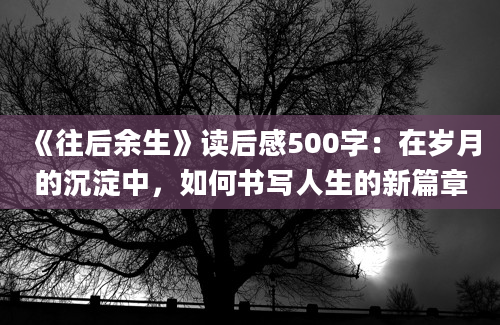 《往后余生》读后感500字：在岁月的沉淀中，如何书写人生的新篇章